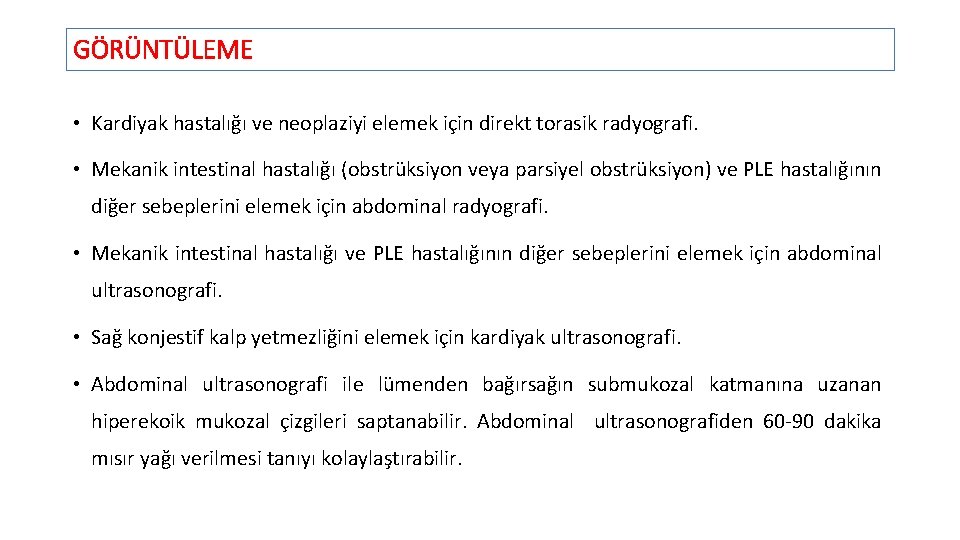 GÖRÜNTÜLEME

• Kardiyak hastalığı ve neoplaziyi elemek için direkt torasik radyografi.

• Mekanik intestinal hastalığı (obstrüksiyon veya parsiyel obstrüksiyon) ve PLE hastalığının diğer sebeplerini elemek için abdominal radyografi.

• Mekanik intestinal hastalığı ve PLE hastalığının diğer sebeplerini elemek için abdominal ultrasonografi.

• Sağ konjestif kalp yetmezliğini elemek için kardiyak ultrasonografi.

• Abdominal ultrasonografi ile lümenden bağırsağın submukozal katmanına uzanan hiperekoik mukozal çizgileri saptanabilir. Abdominal ultrasonografiden 60-90 dakika mısır yağı verilmesi tanıyı kolaylaştırabilir.